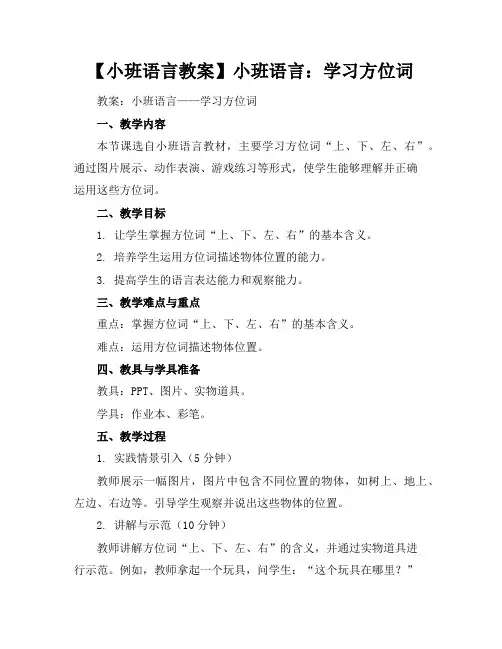 【小班语言教案】小班语言：学习方位词

教案：小班语言——学习方位词

一、教学内容

本节课选自小班语言教材，主要学习方位词“上、下、左、右”。通过图片展示、动作表演、游戏练习等形式，使学生能够理解并正确运用这些方位词。

二、教学目标

1. 让学生掌握方位词“上、下、左、右”的基本含义。

2. 培养学生运用方位词描述物体位置的能力。

3. 提高学生的语言表达能力和观察能力。

三、教学难点与重点

重点：掌握方位词“上、下、左、右”的基本含义。

难点：运用方位词描述物体位置。

四、教具与学具准备

教具：PPT、图片、实物道具。

学具：作业本、彩笔。

五、教学过程

1. 实践情景引入（5分钟）

教师展示一幅图片，图片中包含不同位置的物体，如树上、地上、左边、右边等。引导学生观察并说出这些物体的位置。

2. 讲解与示范（10分钟）

教师讲解方位词“上、下、左、右”的含义，并通过实物道具进行示范。例如，教师拿起一个玩具，问学生：“这个玩具在哪里？”